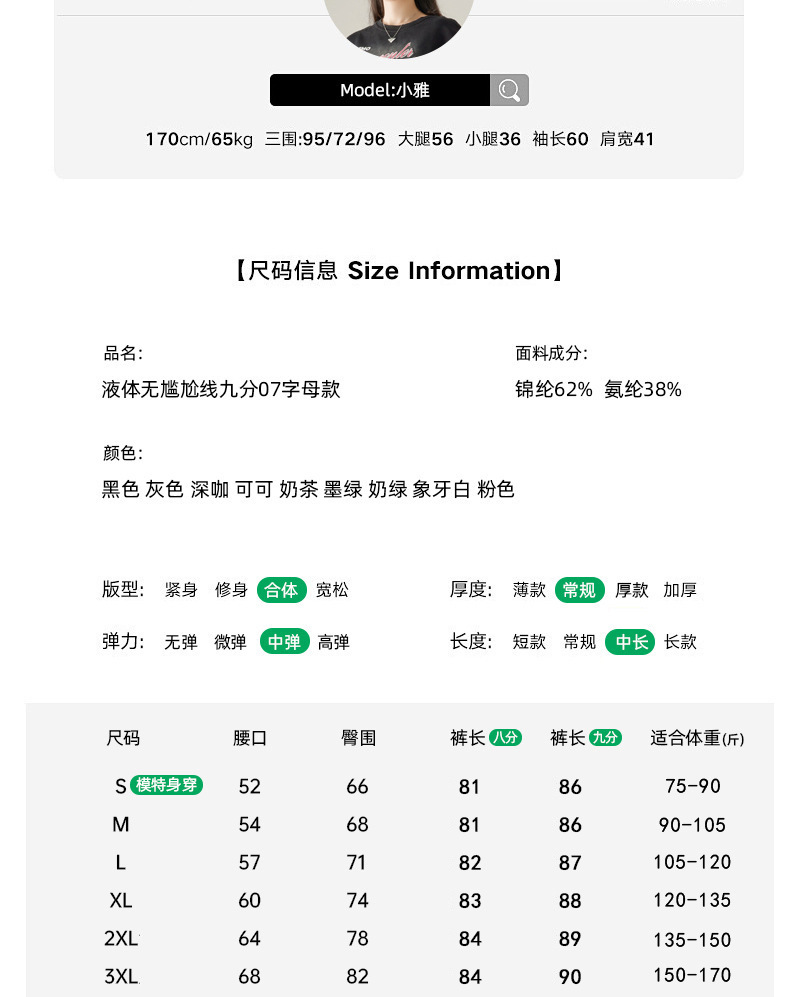 Model:小雅

170cm/65kg 三围:95/72/96 大腿56 小腿36 袖长60 肩宽41

【尺码信息 Size Information】

品名:
液体无尴尬线九分07字母款

面料成分:
锦纶62% 氨纶38%

颜色:
黑色 灰色 深咖 可可 奶茶 墨绿 奶绿 象牙白 粉色

版型: 紧身 修身 合体 宽松

厚度: 薄款 常规 厚款 加厚

弹力: 无弹 微弹 中弹 高弹

长度: 短款 常规 中长 长款

| 尺码 | 腰口 | 臀围 | 裤长 八分 | 裤长 九分 | 适合体重(斤) |
|---|---|---|---|---|---|
| S 模特身穿 | 52 | 66 | 81 | 86 | 75-90 |
| M | 54 | 68 | 81 | 86 | 90-105 |
| L | 57 | 71 | 82 | 87 | 105-120 |
| XL | 60 | 74 | 83 | 88 | 120-135 |
| 2XL | 64 | 78 | 84 | 89 | 135-150 |
| 3XL | 68 | 82 | 84 | 90 | 150-170 |